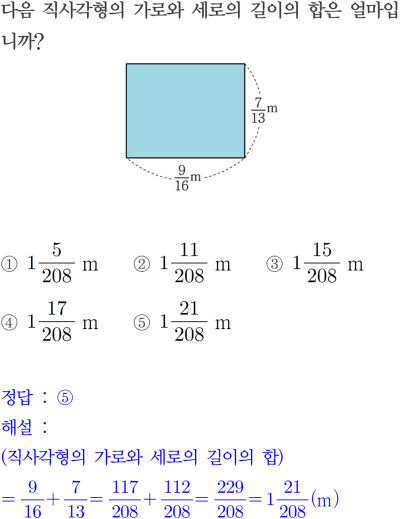 다음 직사각형의 가로와 세로의 길이의 합은 얼마입니까?

$\frac{7}{13}$m

$\frac{9}{16}$m

① $1\frac{5}{208}$ m ② $1\frac{11}{208}$ m ③ $1\frac{15}{208}$ m

④ $1\frac{17}{208}$ m ⑤ $1\frac{21}{208}$ m

정답 : ⑤

해설 :

(직사각형의 가로와 세로의 길이의 합)

$=\frac{9}{16}+\frac{7}{13}=\frac{117}{208}+\frac{112}{208}=\frac{229}{208}=1\frac{21}{208}$(m)